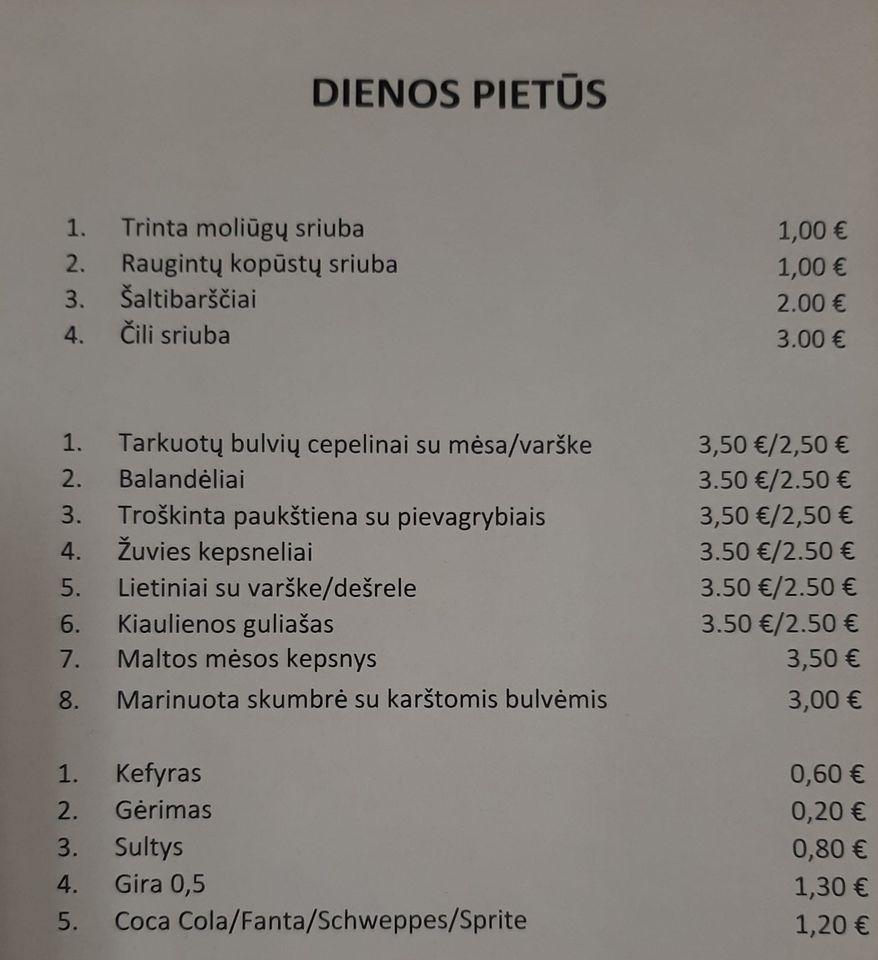 DIENOS PIETŪS

1. Trinta moliūgų sriuba 1,00 €
2. Raugintų kopūstų sriuba 1,00 €
3. Šaltibarščiai 2.00 €
4. Čili sriuba 3.00 €

1. Tarkuotų bulvių cepelinai su mėsa/varške 3,50 €/2,50 €
2. Balandėliai 3.50 €/2.50 €
3. Troškinta paukštiena su pievagrybiais 3,50 €/2,50 €
4. Žuvies kepsneliai 3.50 €/2.50 €
5. Lietiniai su varške/dešrele 3.50 €/2.50 €
6. Kiaulienos guliašas 3.50 €/2.50 €
7. Maltos mėsos kepsnys 3,50 €
8. Marinuota skumbrė su karštomis bulvėmis 3,00 €

1. Kefyras 0,60 €
2. Gėrimas 0,20 €
3. Sultys 0,80 €
4. Gira 0,5 1,30 €
5. Coca Cola/Fanta/Schweppes/Sprite 1,20 €